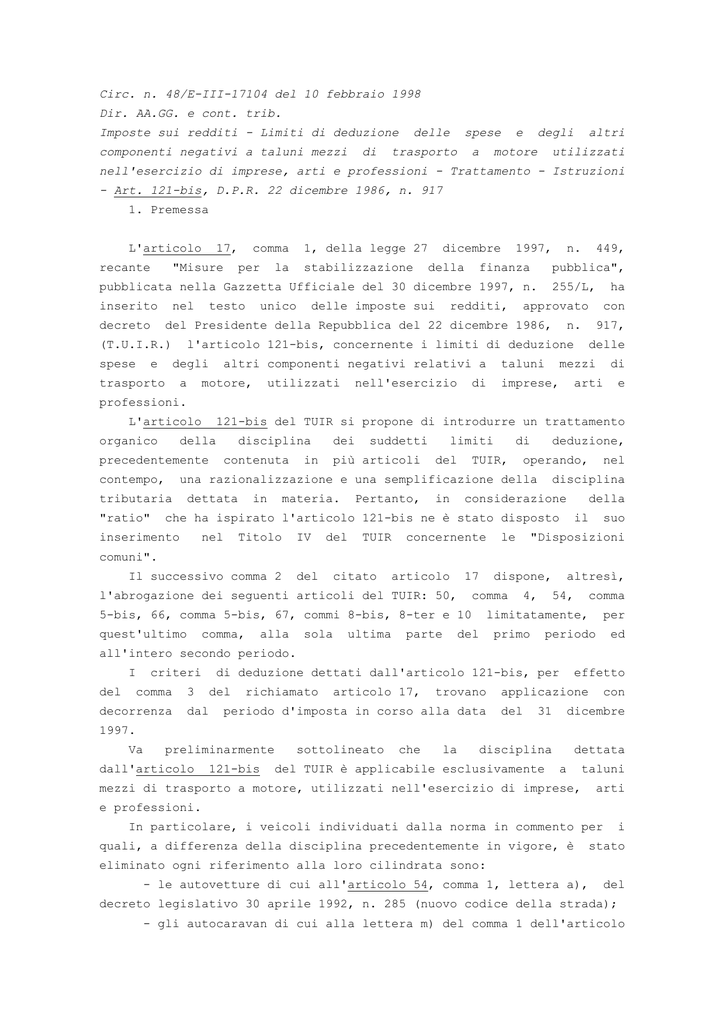 Circ. n. 48/E-III-17104 del 10 febbraio 1998
Dir. AA.GG. e cont. trib.
Imposte sui redditi - Limiti di deduzione delle spese e degli altri componenti negativi a taluni mezzi di trasporto a motore utilizzati nell'esercizio di imprese, arti e professioni - Trattamento - Istruzioni - Art. 121-bis, D.P.R. 22 dicembre 1986, n. 917
1. Premessa

L'articolo 17, comma 1, della legge 27 dicembre 1997, n. 449, recante "Misure per la stabilizzazione della finanza pubblica", pubblicata nella Gazzetta Ufficiale del 30 dicembre 1997, n. 255/L, ha inserito nel testo unico delle imposte sui redditi, approvato con decreto del Presidente della Repubblica del 22 dicembre 1986, n. 917, (T.U.I.R.) l'articolo 121-bis, concernente i limiti di deduzione delle spese e degli altri componenti negativi relativi a taluni mezzi di trasporto a motore, utilizzati nell'esercizio di imprese, arti e professioni.

L'articolo 121-bis del TUIR si propone di introdurre un trattamento organico della disciplina dei suddetti limiti di deduzione, precedentemente contenuta in più articoli del TUIR, operando, nel contempo, una razionalizzazione e una semplificazione della disciplina tributaria dettata in materia. Pertanto, in considerazione della "ratio" che ha ispirato l'articolo 121-bis ne è stato disposto il suo inserimento nel Titolo IV del TUIR concernente le "Disposizioni comuni".

Il successivo comma 2 del citato articolo 17 dispone, altresì, l'abrogazione dei seguenti articoli del TUIR: 50, comma 4, 54, comma 5-bis, 66, comma 5-bis, 67, commi 8-bis, 8-ter e 10 limitatamente, per quest'ultimo comma, alla sola ultima parte del primo periodo ed all'intero secondo periodo.

I criteri di deduzione dettati dall'articolo 121-bis, per effetto del comma 3 del richiamato articolo 17, trovano applicazione con decorrenza dal periodo d'imposta in corso alla data del 31 dicembre 1997.

Va preliminarmente sottolineato che la disciplina dettata dall'articolo 121-bis del TUIR è applicabile esclusivamente a taluni mezzi di trasporto a motore, utilizzati nell'esercizio di imprese, arti e professioni.

In particolare, i veicoli individuati dalla norma in commento per i quali, a differenza della disciplina precedentemente in vigore, è stato eliminato ogni riferimento alla loro cilindrata sono:

- le autovetture di cui all'articolo 54, comma 1, lettera a), del decreto legislativo 30 aprile 1992, n. 285 (nuovo codice della strada);

- gli autocaravan di cui alla lettera m) del comma 1 dell'articolo